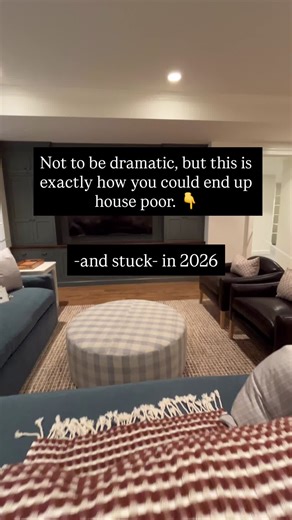 Not to be dramatic, but this is exactly how you could end up house poor. 👇

-and stuck- in 2026